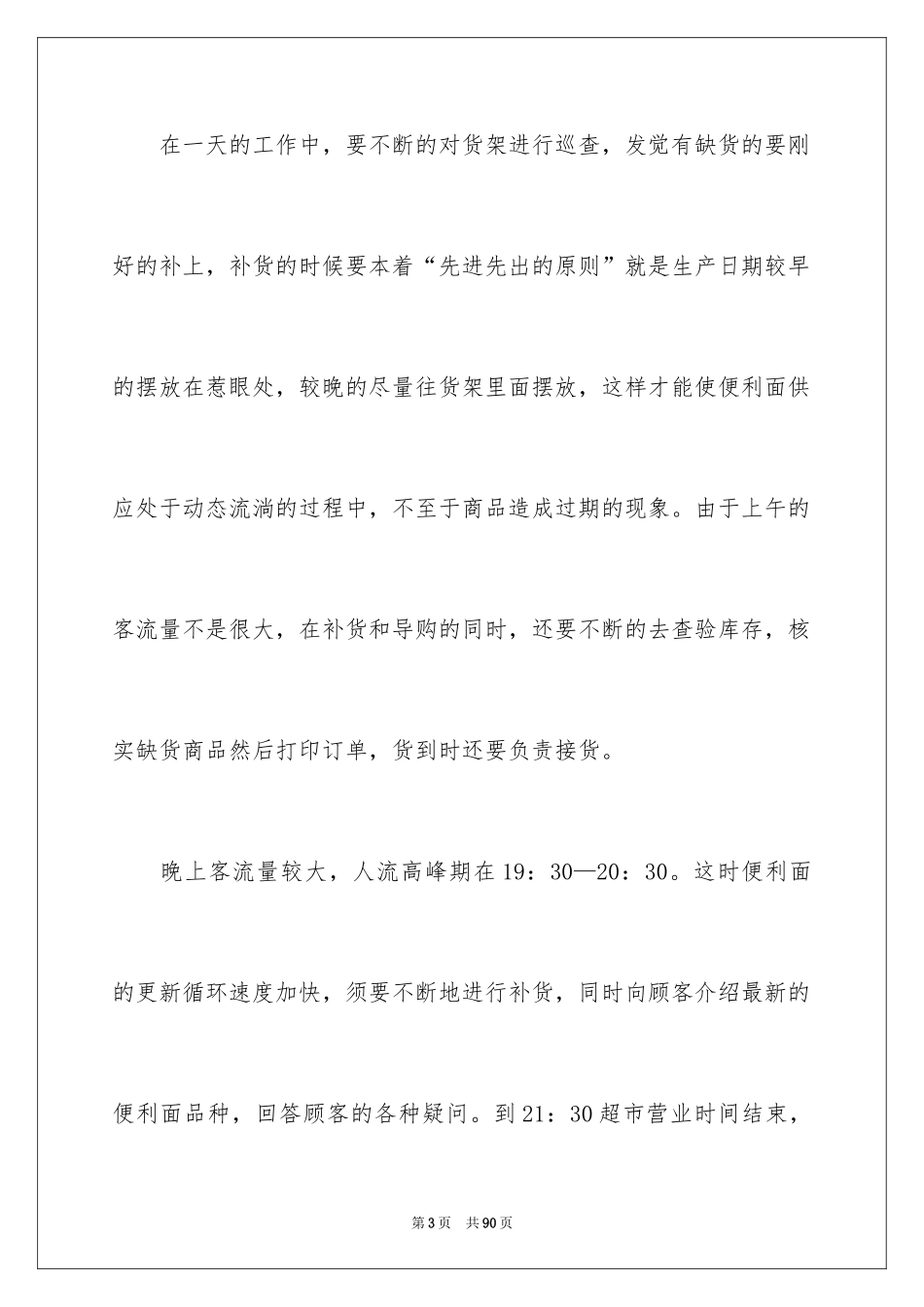 在一天的工作中，要不断的对货架进行巡查，发觉有缺货的要刚好的补上，补货的时候要本着“先进先出的原则”就是生产日期较早的摆放在惹眼处，较晚的尽量往货架里面摆放，这样才能使便利面供应处于动态流淌的过程中，不至于商品造成过期的现象。由于上午的客流量不是很大，在补货和导购的同时，还要不断的去查验库存，核实缺货商品然后打印订单，货到时还要负责接货。

晚上客流量较大，人流高峰期在19：30—20：30。这时便利面的更新循环速度加快，须要不断地进行补货，同时向顾客介绍最新的便利面品种，回答顾客的各种疑问。到21：30超市营业时间结束，

第3页 共90页